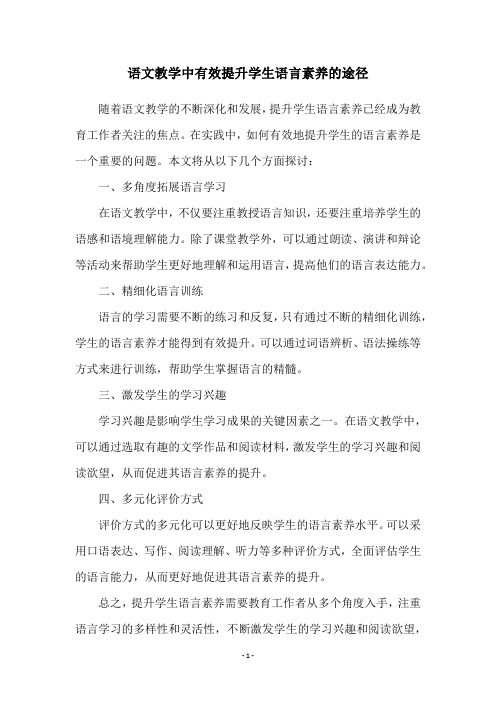 语文教学中有效提升学生语言素养的途径

随着语文教学的不断深化和发展，提升学生语言素养已经成为教育工作者关注的焦点。在实践中，如何有效地提升学生的语言素养是一个重要的问题。本文将从以下几个方面探讨：

一、多角度拓展语言学习

在语文教学中，不仅要注重教授语言知识，还要注重培养学生的语感和语境理解能力。除了课堂教学外，可以通过朗读、演讲和辩论等活动来帮助学生更好地理解和运用语言，提高他们的语言表达能力。

二、精细化语言训练

语言的学习需要不断的练习和反复，只有通过不断的精细化训练，学生的语言素养才能得到有效提升。可以通过词语辨析、语法操练等方式来进行训练，帮助学生掌握语言的精髓。

三、激发学生的学习兴趣

学习兴趣是影响学生学习成果的关键因素之一。在语文教学中，可以通过选取有趣的文学作品和阅读材料，激发学生的学习兴趣和阅读欲望，从而促进其语言素养的提升。

四、多元化评价方式

评价方式的多元化可以更好地反映学生的语言素养水平。可以采用口语表达、写作、阅读理解、听力等多种评价方式，全面评估学生的语言能力，从而更好地促进其语言素养的提升。

总之，提升学生语言素养需要教育工作者从多个角度入手，注重语言学习的多样性和灵活性，不断激发学生的学习兴趣和阅读欲望，

- 1 -